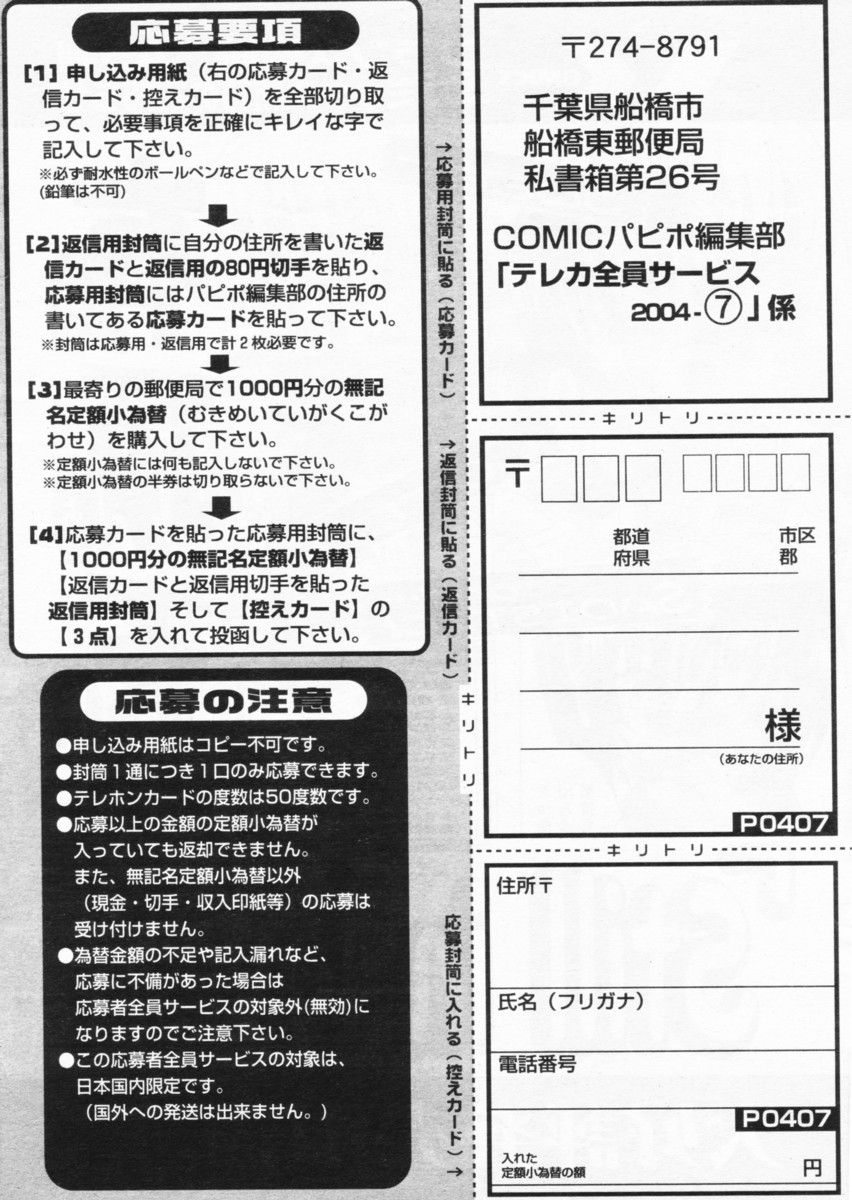 応募要項

【1】申し込み用紙（右の応募カード・返信カード・控えカード）を全部切り取って、必要事項を正確にキレイな字で記入して下さい。
※必ず耐水性のボールペンなどで記入して下さい。(鉛筆は不可)

【2】返信用封筒に自分の住所を書いた返信カードと返信用の80円切手を貼り、応募用封筒にはパピポ編集部の住所の書いてある応募カードを貼って下さい。
※封筒は応募用・返信用で計２枚必要です。

【3】最寄りの郵便局で1000円分の無記名定額小為替（むきめいていがくこがわせ）を購入して下さい。
※定額小為替には何も記入しないで下さい。
※定額小為替の半券は切り取らないで下さい。

【4】応募カードを貼った応募用封筒に、【1000円分の無記名定額小為替】【返信カードと返信用切手を貼った返信用封筒】そして【控えカード】の【３点】を入れて投函して下さい。

応募の注意

●申し込み用紙はコピー不可です。
●封筒１通につき１口のみ応募できます。
●テレホンカードの度数は50度数です。
●応募以上の金額の定額小為替が入っていても返却できません。また、無記名定額小為替以外（現金・切手・収入印紙等）の応募は受け付けません。
●為替金額の不足や記入漏れなど、応募に不備があった場合は応募者全員サービスの対象外(無効)になりますのでご注意下さい。
●この応募者全員サービスの対象は、日本国内限定です。（国外への発送は出来ません。）

→応募用封筒に貼る（応募カード）

〒274-8791
千葉県船橋市
船橋東郵便局
私書箱第26号
COMICパピポ編集部
「テレカ全員サービス 2004-⑦」係

キリトリ

→返信封筒に貼る（返信カード）

〒
都道府県
市区郡
様
(あなたの住所)
P0407

キリトリ

キリトリ

応募封筒に入れる（控えカード）→

住所〒
氏名（フリガナ）
電話番号
P0407
入れた定額小為替の額
円